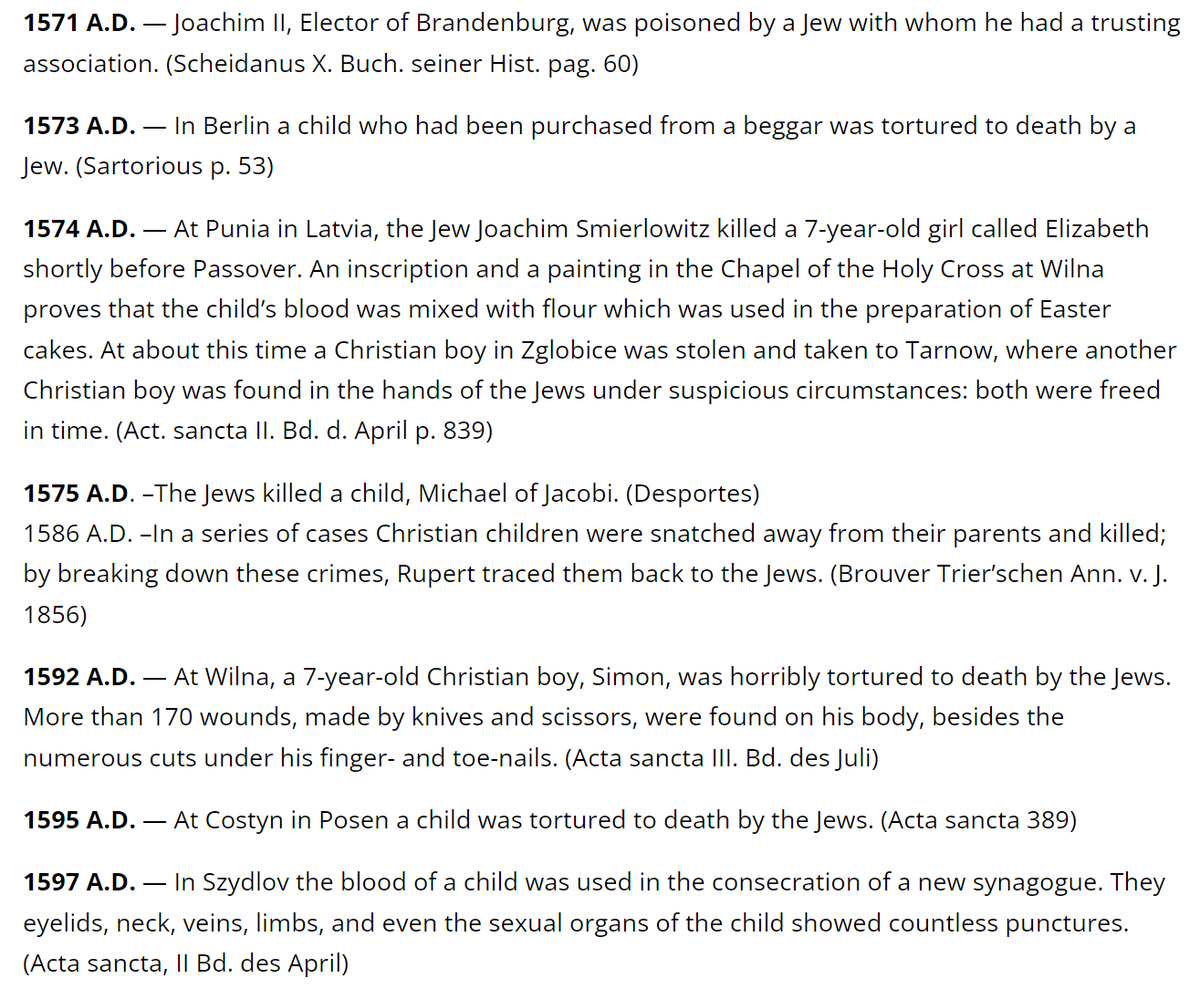 **1571 A.D.** — Joachim II, Elector of Brandenburg, was poisoned by a Jew with whom he had a trusting association. (Scheidanus X. Buch. seiner Hist. pag. 60)

**1573 A.D.** — In Berlin a child who had been purchased from a beggar was tortured to death by a Jew. (Sartorious p. 53)

**1574 A.D.** — At Punia in Latvia, the Jew Joachim Smierlowitz killed a 7-year-old girl called Elizabeth shortly before Passover. An inscription and a painting in the Chapel of the Holy Cross at Wilna proves that the child's blood was mixed with flour which was used in the preparation of Easter cakes. At about this time a Christian boy in Zglobice was stolen and taken to Tarnow, where another Christian boy was found in the hands of the Jews under suspicious circumstances: both were freed in time. (Act. sancta II. Bd. d. April p. 839)

**1575 A.D**. –The Jews killed a child, Michael of Jacobi. (Desportes)
1586 A.D. –In a series of cases Christian children were snatched away from their parents and killed; by breaking down these crimes, Rupert traced them back to the Jews. (Brouver Trier'schen Ann. v. J. 1856)

**1592 A.D.** — At Wilna, a 7-year-old Christian boy, Simon, was horribly tortured to death by the Jews. More than 170 wounds, made by knives and scissors, were found on his body, besides the numerous cuts under his finger- and toe-nails. (Acta sancta III. Bd. des Juli)

**1595 A.D.** — At Costyn in Posen a child was tortured to death by the Jews. (Acta sancta 389)

**1597 A.D.** — In Szydlov the blood of a child was used in the consecration of a new synagogue. They eyelids, neck, veins, limbs, and even the sexual organs of the child showed countless punctures. (Acta sancta, II Bd. des April)